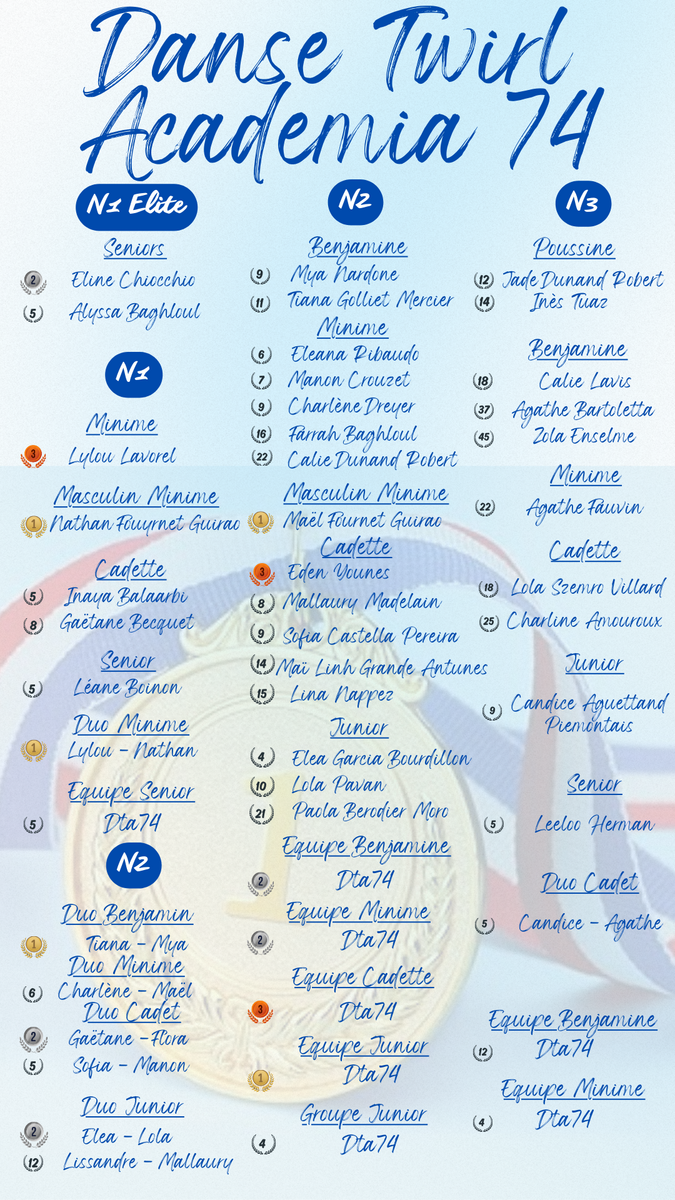 Danse Twirl Academia 74

N1 Elite

Seniors

2 Eline Chiocchio

5 Alyssa Baghloul

N1

Minime

3 Lylou Lavorel

Masculin Minime

1 Nathan Fouyrnet Guirao

Cadette

5 Inaya Balaarbi

8 Gaëtane Becquet

Senior

5 Léane Boinon

Duo Minime

1 Lylou - Nathan

Equipe Senior

5 Dta74

N2

Duo Benjamin

1 Tiana - Mya

Duo Minime

6 Charlène - Maël

Duo Cadet

2 Gaëtane - Flora

5 Sofia - Manon

Duo Junior

2 Elea - Lola

12 Lissandre - Mallaury

N2

Benjamine

9 Mya Nardone

11 Tiana Golliet Mercier

Minime

6 Eleana Ribaudo

7 Manon Crouzet

9 Charlène Dreyer

16 Farrah Baghloul

22 Calie Dunand Robert

Masculin Minime

1 Maël Fournet Guirao

Cadette

3 Eden Younes

8 Mallaury Madelain

9 Sofia Castella Pereira

14 Maï Linh Grande Antunes

15 Lina Nappez

Junior

4 Elea Garcia Bourdillon

10 Lola Pavan

21 Paola Berodier Moro

Equipe Benjamine

2 Dta74

Equipe Minime

2 Dta74

Equipe Cadette

3 Dta74

Equipe Junior

1 Dta74

Groupe Junior

4 Dta74

N3

Poussine

12 Jade Dunand Robert

14 Inès Tuaz

Benjamine

18 Calie Lavis

37 Agathe Bartoletta

45 Zola Enselme

Minime

22 Agathe Fauvin

Cadette

18 Lola Szemro Villard

25 Charline Amouroux

Junior

9 Candice Aguettand Piemontais

Senior

5 Leeloo Herman

Duo Cadet

5 Candice - Agathe

Equipe Benjamine

12 Dta74

Equipe Minime

4 Dta74